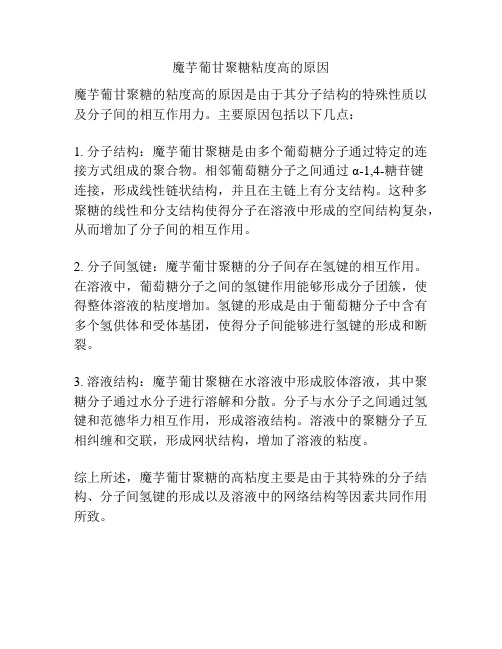 魔芋葡甘聚糖粘度高的原因

魔芋葡甘聚糖的粘度高的原因是由于其分子结构的特殊性质以及分子间的相互作用力。主要原因包括以下几点：

1. 分子结构：魔芋葡甘聚糖是由多个葡萄糖分子通过特定的连接方式组成的聚合物。相邻葡萄糖分子之间通过 α-1,4-糖苷键连接，形成线性链状结构，并且在主链上有分支结构。这种多聚糖的线性和分支结构使得分子在溶液中形成的空间结构复杂，从而增加了分子间的相互作用。

2. 分子间氢键：魔芋葡甘聚糖的分子间存在氢键的相互作用。在溶液中，葡萄糖分子之间的氢键作用能够形成分子团簇，使得整体溶液的粘度增加。氢键的形成是由于葡萄糖分子中含有多个氢供体和受体基团，使得分子间能够进行氢键的形成和断裂。

3. 溶液结构：魔芋葡甘聚糖在水溶液中形成胶体溶液，其中聚糖分子通过水分子进行溶解和分散。分子与水分子之间通过氢键和范德华力相互作用，形成溶液结构。溶液中的聚糖分子互相纠缠和交联，形成网状结构，增加了溶液的粘度。

综上所述，魔芋葡甘聚糖的高粘度主要是由于其特殊的分子结构、分子间氢键的形成以及溶液中的网络结构等因素共同作用所致。